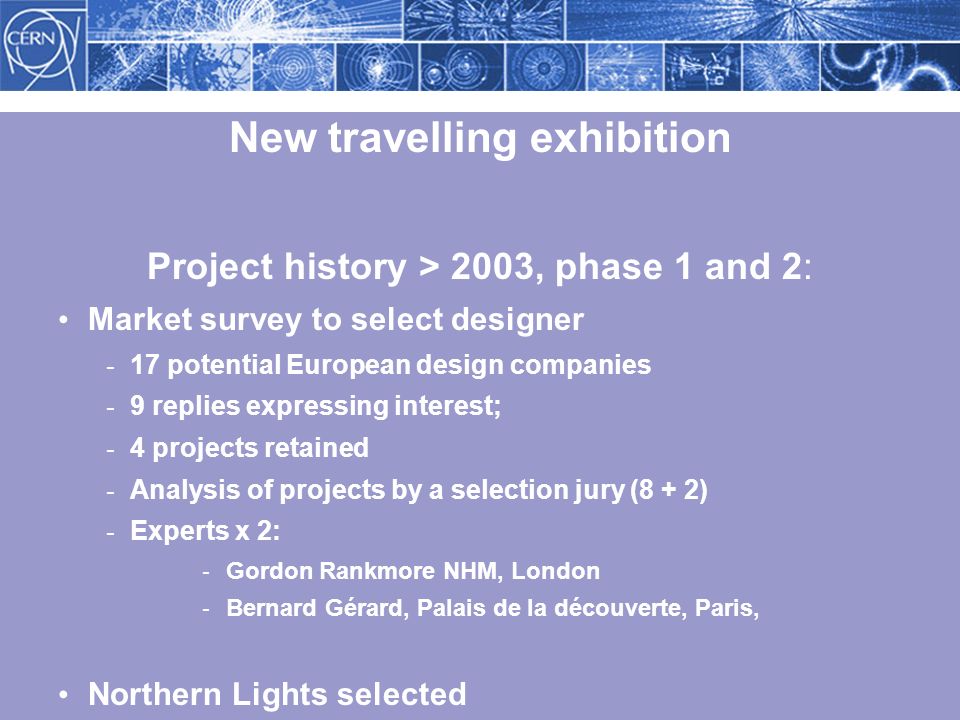 CERN

New travelling exhibition

Project history > 2003, phase 1 and 2:

• Market survey to select designer
- 17 potential European design companies
- 9 replies expressing interest;
- 4 projects retained
- Analysis of projects by a selection jury (8 + 2)
- Experts x 2:
- Gordon Rankmore NHM, London
- Bernard Gérard, Palais de la découverte, Paris,

• Northern Lights selected